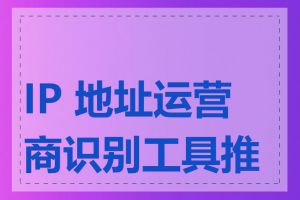 IP 地址运营商识别工具推